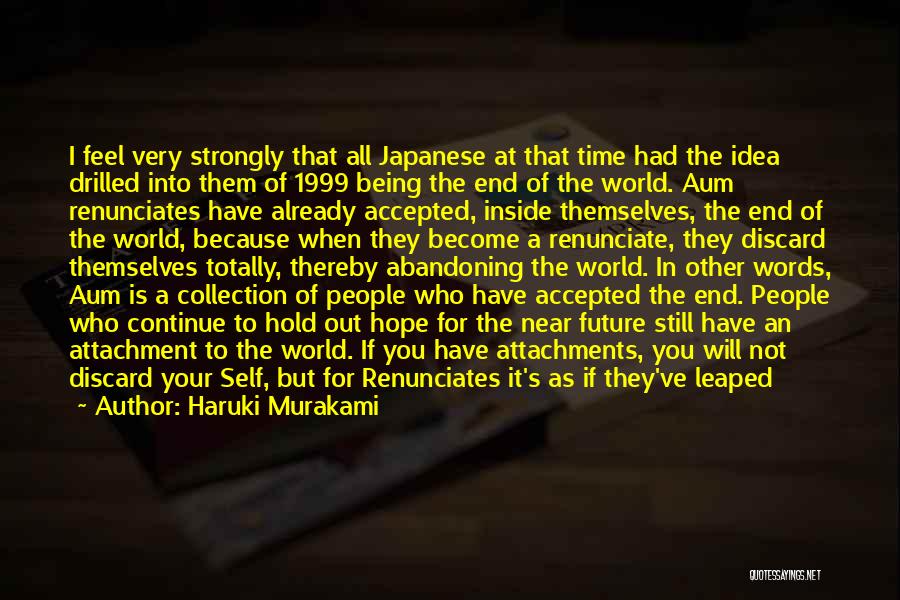 I feel very strongly that all Japanese at that time had the idea drilled into them of 1999 being the end of the world. Aum renunciates have already accepted, inside themselves, the end of the world, because when they become a renunciate, they discard themselves totally, thereby abandoning the world. In other words, Aum is a collection of people who have accepted the end. People who continue to hold out hope for the near future still have an attachment to the world. If you have attachments, you will not discard your Self, but for Renunciates it's as if they've leaped

~ Author: Haruki Murakami

QUOTESSAYINGS.NET